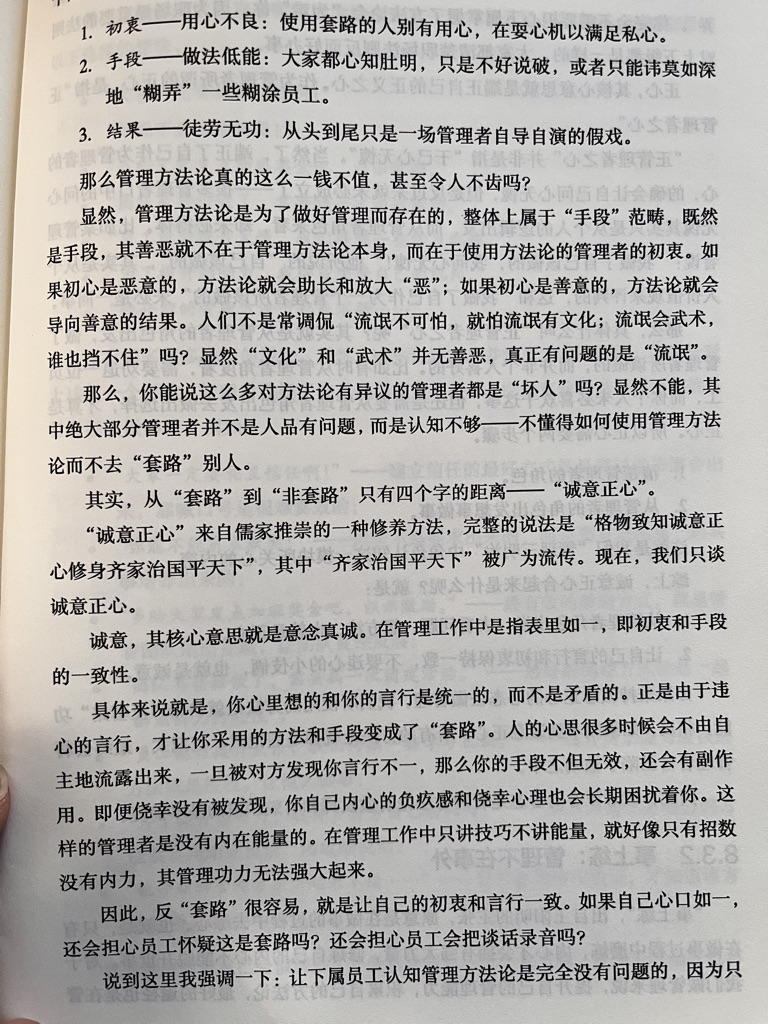 1. 初衷——用心不良：使用套路的人别有用心，在耍心机以满足私心。

2. 手段——做法低能：大家都心知肚明，只是不好说破，或者只能讳莫如深地“糊弄”一些糊涂员工。

3. 结果——徒劳无功：从头到尾只是一场管理者自导自演的假戏。

那么管理方法论真的这么一钱不值，甚至令人不齿吗？

显然，管理方法论是为了做好管理而存在的，整体上属于“手段”范畴，既然是手段，其善恶就不在于管理方法论本身，而在于使用方法论的管理者的初衷。如果初心是恶意的，方法论就会助长和放大“恶”；如果初心是善意的，方法论就会导向善意的结果。人们不是常调侃“流氓不可怕，就怕流氓有文化；流氓会武术，谁也挡不住”吗？显然“文化”和“武术”并无善恶，真正有问题的是“流氓”。

那么，你能说这么多对方法论有异议的管理者都是“坏人”吗？显然不能，其中绝大部分管理者并不是人品有问题，而是认知不够——不懂得如何使用管理方法论而不去“套路”别人。

其实，从“套路”到“非套路”只有四个字的距离——“诚意正心”。

“诚意正心”来自儒家推崇的一种修养方法，完整的说法是“格物致知诚意正心修身齐家治国平天下”，其中“齐家治国平天下”被广为流传。现在，我们只谈诚意正心。

诚意，其核心意思就是意念真诚。在管理工作中是指表里如一，即初衷和手段的一致性。

具体来说就是，你心里想的和你的言行是统一的，而不是矛盾的。正是由于违心的言行，才让你采用的方法和手段变成了“套路”。人的心思很多时候会不由自主地流露出来，一旦被对方发现你言行不一，那么你的手段不但无效，还会有副作用。即便侥幸没有被发现，你自己内心的负疚感和侥幸心理也会长期困扰着你。这样的管理者是没有内在能量的。在管理工作中只讲技巧不讲能量，就好像只有招数没有内力，其管理功力无法强大起来。

因此，反“套路”很容易，就是让自己的初衷和言行一致。如果自己心口如一，还会担心员工怀疑这是套路吗？还会担心员工会把谈话录音吗？

说到这里我强调一下：让下属员工认知管理方法论是完全没有问题的，因为只